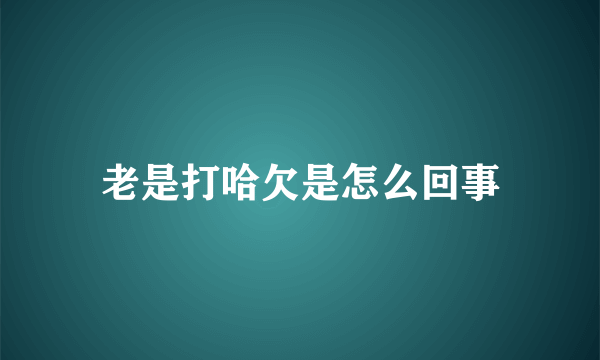 老是打哈欠是怎么回事